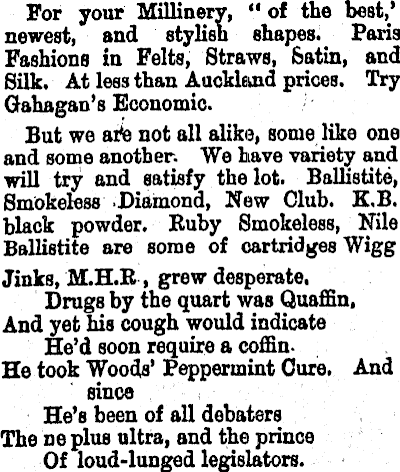 For your Millinery, "of the best,' newest, and stylish shapes. Paris Fashions in Felts, Straws, Satin, and Silk. At less than Auckland prices. Try Gahagan's Economic.

But we are not all alike, some like one and some another. We have variety and will try and satisfy the lot. Ballistite, Smokeless Diamond, New Club. K.B. black powder. Ruby Smokeless, Nile Ballistite are some of cartridges Wigg

Jinks, M.H.R., grew desperate.
Drugs by the quart was Quaffin,
And yet his cough would indicate
He'd soon require a coffin.
He took Woods' Peppermint Cure. And since
He's been of all debaters
The ne plus ultra, and the prince
Of loud-lunged legislators.